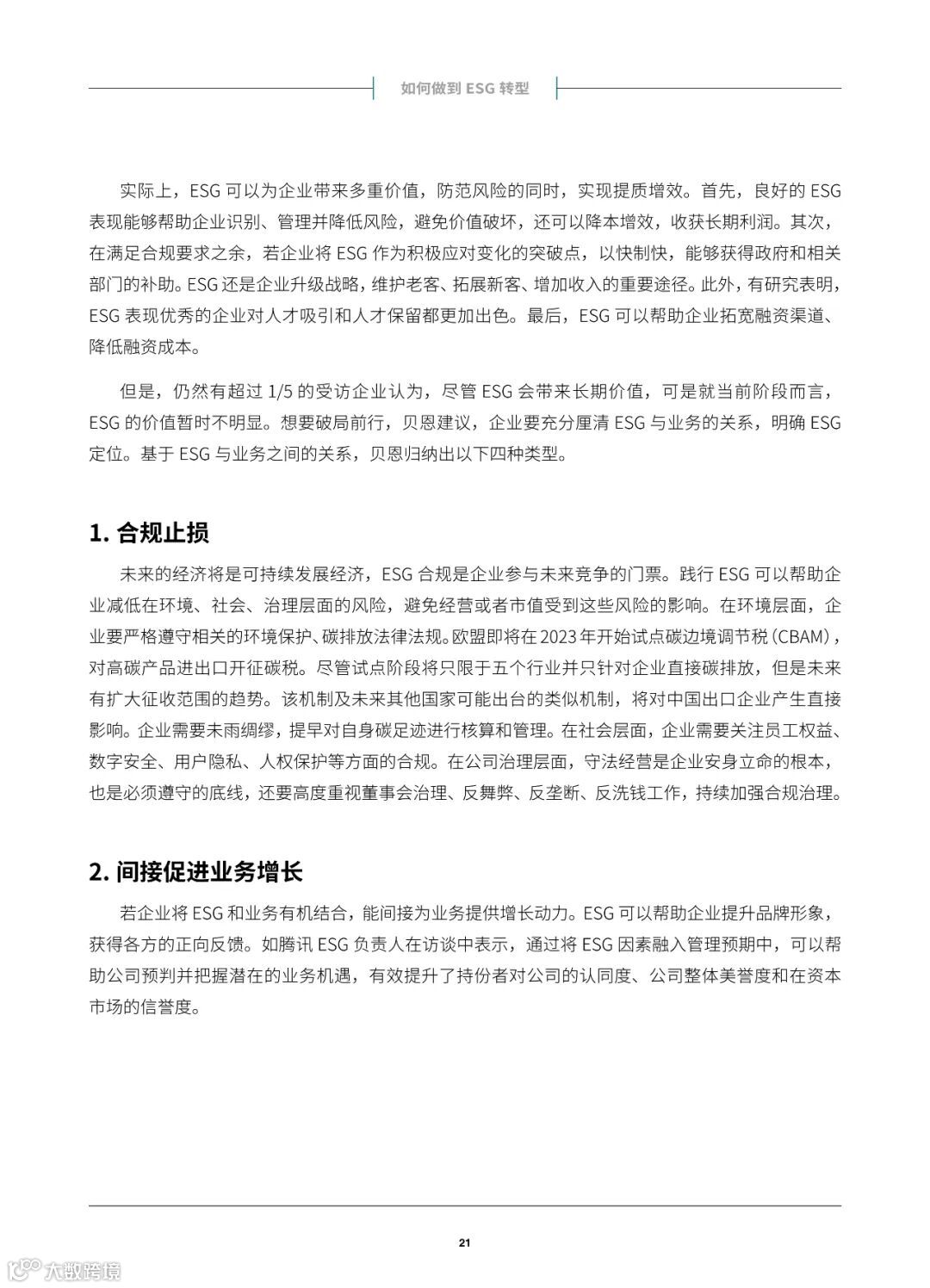 如何做到 ESG 转型

实际上，ESG 可以为企业带来多重价值，防范风险的同时，实现提质增效。首先，良好的 ESG 表现能够帮助企业识别、管理并降低风险，避免价值破坏，还可以降本增效，收获长期利润。其次，在满足合规要求之余，若企业将 ESG 作为积极应对变化的突破点，以快制快，能够获得政府和相关部门的补助。ESG 还是企业升级战略，维护老客、拓展新客、增加收入的重要途径。此外，有研究表明，ESG 表现优秀的企业对人才吸引和人才保留都更加出色。最后，ESG 可以帮助企业拓宽融资渠道、降低融资成本。

但是，仍然有超过 1/5 的受访企业认为，尽管 ESG 会带来长期价值，可是就当前阶段而言，ESG 的价值暂时不明显。想要破局前行，贝恩建议，企业要充分厘清 ESG 与业务的关系，明确 ESG 定位。基于 ESG 与业务之间的关系，贝恩归纳出以下四种类型。

1. 合规止损

未来的经济将是可持续发展经济，ESG 合规是企业参与未来竞争的门票。践行 ESG 可以帮助企业减低在环境、社会、治理层面的风险，避免经营或者市值受到这些风险的影响。在环境层面，企业要严格遵守相关的环境保护、碳排放法律法规。欧盟即将在 2023 年开始试点碳边境调节税（CBAM），对高碳产品进出口开征碳税。尽管试点阶段将只限于五个行业并只针对企业直接碳排放，但是未来有扩大征收范围的趋势。该机制及未来其他国家可能出台的类似机制，将对中国出口企业产生直接影响。企业需要未雨绸缪，提早对自身碳足迹进行核算和管理。在社会层面，企业需要关注员工权益、数字安全、用户隐私、人权保护等方面的合规。在公司治理层面，守法经营是企业安身立命的根本，也是必须遵守的底线，还要高度重视董事会治理、反舞弊、反垄断、反洗钱工作，持续加强合规治理。

2. 间接促进业务增长

若企业将 ESG 和业务有机结合，能间接为业务提供增长动力。ESG 可以帮助企业提升品牌形象，获得各方的正向反馈。如腾讯 ESG 负责人在访谈中表示，通过将 ESG 因素融入管理预期中，可以帮助公司预判并把握潜在的业务机遇，有效提升了持份者对公司的认同度、公司整体美誉度和在资本市场的信誉度。

21

大数跨境